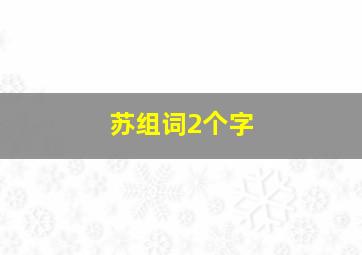 苏组词2个字